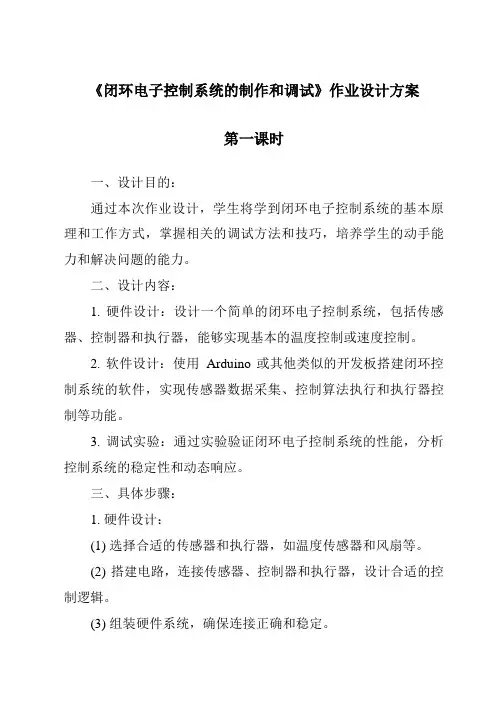 《闭环电子控制系统的制作和调试》作业设计方案

第一课时

一、设计目的：

通过本次作业设计，学生将学到闭环电子控制系统的基本原理和工作方式，掌握相关的调试方法和技巧，培养学生的动手能力和解决问题的能力。

二、设计内容：

1. 硬件设计：设计一个简单的闭环电子控制系统，包括传感器、控制器和执行器，能够实现基本的温度控制或速度控制。

2. 软件设计：使用 Arduino 或其他类似的开发板搭建闭环控制系统的软件，实现传感器数据采集、控制算法执行和执行器控制等功能。

3. 调试实验：通过实验验证闭环电子控制系统的性能，分析控制系统的稳定性和动态响应。

三、具体步骤：

1. 硬件设计：

(1) 选择合适的传感器和执行器，如温度传感器和风扇等。

(2) 搭建电路，连接传感器、控制器和执行器，设计合适的控制逻辑。

(3) 组装硬件系统，确保连接正确和稳定。